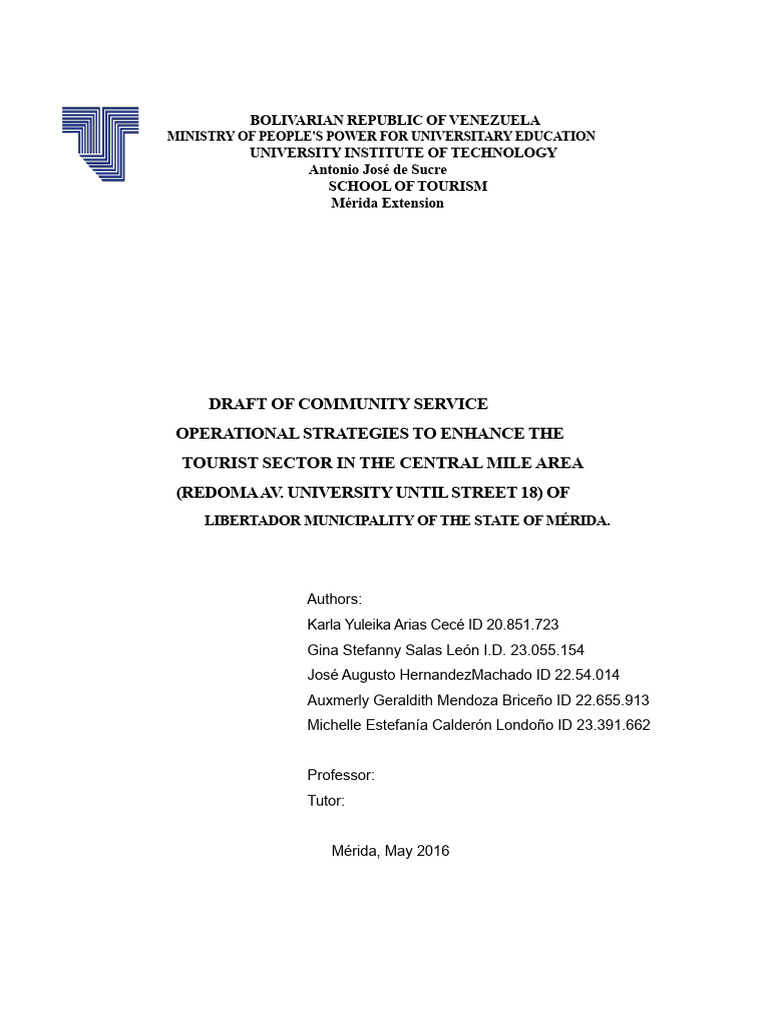 BOLIVARIAN REPUBLIC OF VENEZUELA
MINISTRY OF PEOPLE'S POWER FOR UNIVERSITARY EDUCATION
UNIVERSITY INSTITUTE OF TECHNOLOGY
Antonio José de Sucre
SCHOOL OF TOURISM
Mérida Extension

DRAFT OF COMMUNITY SERVICE
OPERATIONAL STRATEGIES TO ENHANCE THE TOURIST SECTOR IN THE CENTRAL MILE AREA (REDOMA AV. UNIVERSITY UNTIL STREET 18) OF LIBERTADOR MUNICIPALITY OF THE STATE OF MÉRIDA.

Authors:
Karla Yuleika Arias Cecé ID 20.851.723
Gina Stefanny Salas León I.D. 23.055.154
José Augusto HernandezMachado ID 22.54.014
Auxmerly Geraldith Mendoza Briceño ID 22.655.913
Michelle Estefanía Calderón Londoño ID 23.391.662

Professor:
Tutor:

Mérida, May 2016